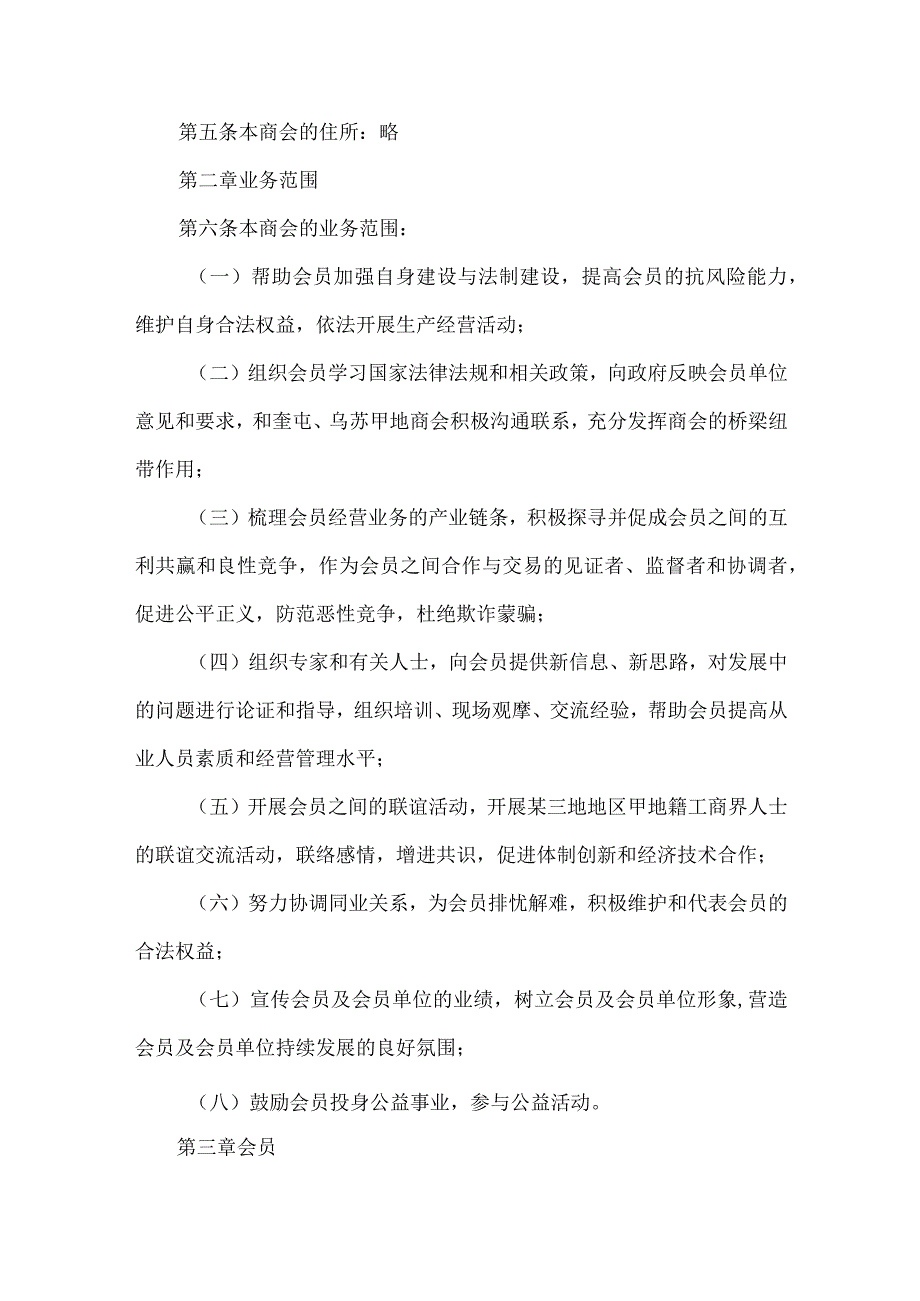 第五条本商会的住所：略

第二章业务范围

第六条本商会的业务范围：

（一）帮助会员加强自身建设与法制建设，提高会员的抗风险能力，维护自身合法权益，依法开展生产经营活动；

（二）组织会员学习国家法律法规和相关政策，向政府反映会员单位意见和要求，和奎屯、乌苏甲地商会积极沟通联系，充分发挥商会的桥梁纽带作用；

（三）梳理会员经营业务的产业链条，积极探寻并促成会员之间的互利共赢和良性竞争，作为会员之间合作与交易的见证者、监督者和协调者，促进公平正义，防范恶性竞争，杜绝欺诈蒙骗；

（四）组织专家和有关人士，向会员提供新信息、新思路，对发展中的问题进行论证和指导，组织培训、现场观摩、交流经验，帮助会员提高从业人员素质和经营管理水平；

（五）开展会员之间的联谊活动，开展某三地地区甲地籍工商界人士的联谊交流活动，联络感情，增进共识，促进体制创新和经济技术合作；

（六）努力协调同业关系，为会员排忧解难，积极维护和代表会员的合法权益；

（七）宣传会员及会员单位的业绩，树立会员及会员单位形象,营造会员及会员单位持续发展的良好氛围；

（八）鼓励会员投身公益事业，参与公益活动。

第三章会员